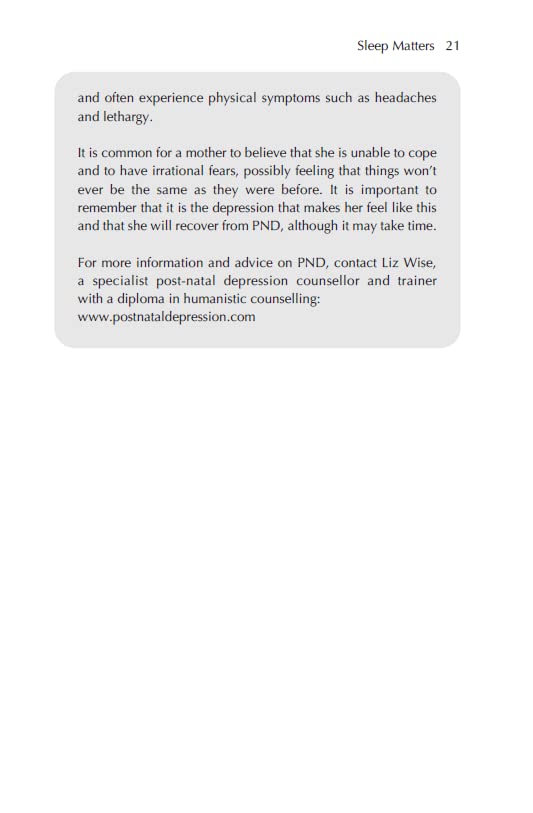 Sleep Matters 21

and often experience physical symptoms such as headaches and lethargy.

It is common for a mother to believe that she is unable to cope and to have irrational fears, possibly feeling that things won't ever be the same as they were before. It is important to remember that it is the depression that makes her feel like this and that she will recover from PND, although it may take time.

For more information and advice on PND, contact Liz Wise, a specialist post-natal depression counsellor and trainer with a diploma in humanistic counselling: www.postnataldepression.com